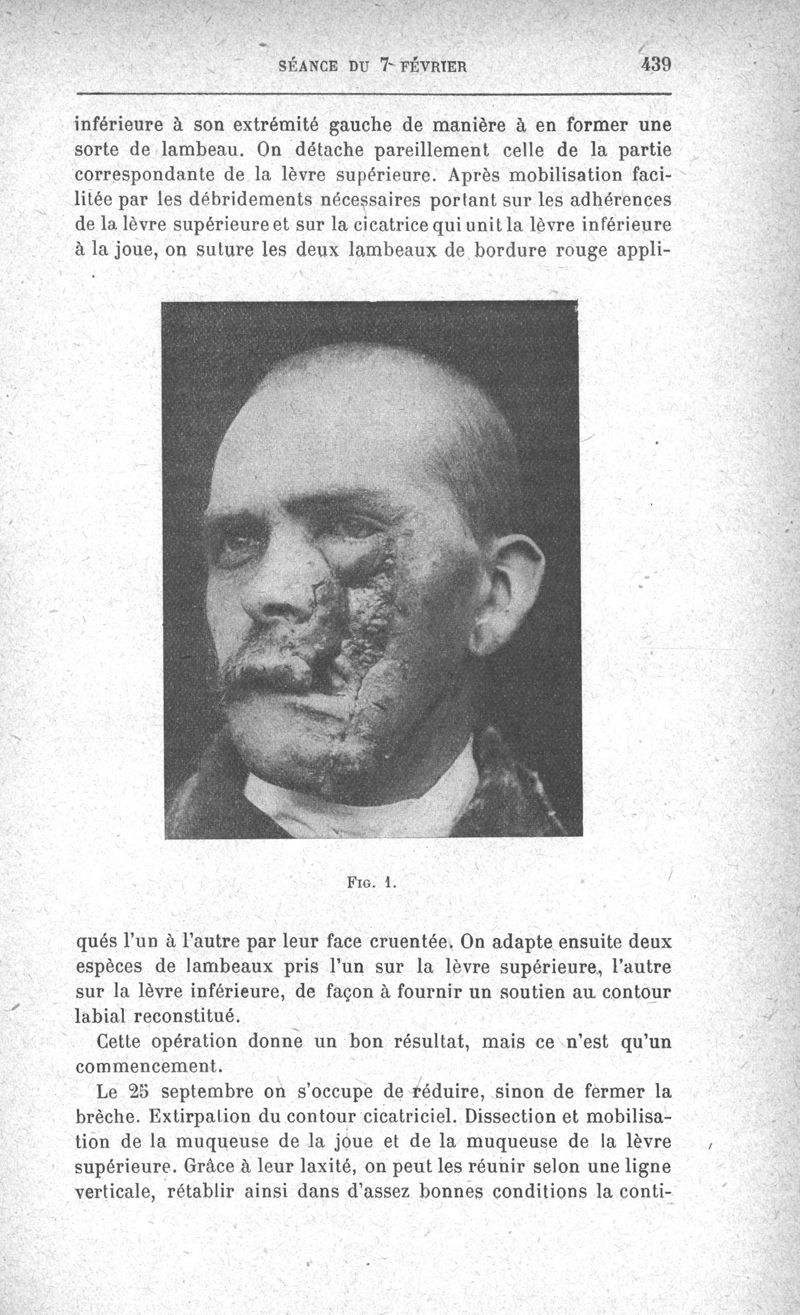 SÉANCE DU 7 FÉVRIER 439

inférieure à son extrémité gauche de manière à en former une sorte de lambeau. On détache pareillement celle de la partie correspondante de la lèvre supérieure. Après mobilisation facilitée par les débridements nécessaires portant sur les adhérences de la lèvre supérieure et sur la cicatrice qui unit la lèvre inférieure à la joue, on suture les deux lambeaux de bordure rouge appli-

FIG. 1.

qués l'un à l'autre par leur face cruentée. On adapte ensuite deux espèces de lambeaux pris l'un sur la lèvre supérieure, l'autre sur la lèvre inférieure, de façon à fournir un soutien au contour labial reconstitué.

Cette opération donne un bon résultat, mais ce n'est qu'un commencement.

Le 25 septembre on s'occupe de réduire, sinon de fermer la brèche. Extirpation du contour cicatriciel. Dissection et mobilisation de la muqueuse de la joue et de la muqueuse de la lèvre supérieure. Grâce à leur laxité, on peut les réunir selon une ligne verticale, rétablir ainsi dans d'assez bonnes conditions la conti-